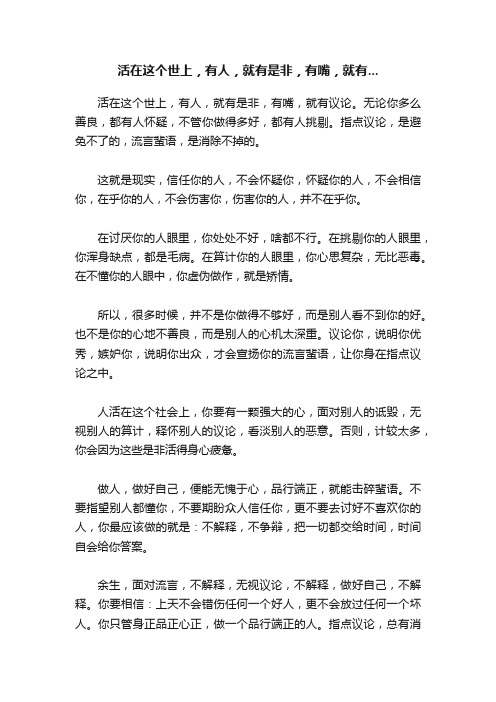 活在这个世上，有人，就有是非，有嘴，就有...

活在这个世上，有人，就有是非，有嘴，就有议论。无论你多么善良，都有人怀疑，不管你做得多好，都有人挑剔。指点议论，是避免不了的，流言蜚语，是消除不掉的。

这就是现实，信任你的人，不会怀疑你，怀疑你的人，不会相信你，在乎你的人，不会伤害你，伤害你的人，并不在乎你。

在讨厌你的人眼里，你处处不好，啥都不行。在挑剔你的人眼里，你浑身缺点，都是毛病。在算计你的人眼里，你心思复杂，无比恶毒。在不懂你的人眼中，你虚伪做作，就是矫情。

所以，很多时候，并不是你做得不够好，而是别人看不到你的好。也不是你的心地不善良，而是别人的心机太深重。议论你，说明你优秀，嫉妒你，说明你出众，才会宣扬你的流言蜚语，让你身在指点议论之中。

人活在这个社会上，你要有一颗强大的心，面对别人的诋毁，无视别人的算计，释怀别人的议论，看淡别人的恶意。否则，计较太多，你会因为这些是非活得身心疲惫。

做人，做好自己，便能无愧于心，品行端正，就能击碎蜚语。不要指望别人都懂你，不要期盼众人信任你，更不要去讨好不喜欢你的人，你最应该做的就是：不解释，不争辩，把一切都交给时间，时间自会给你答案。

余生，面对流言，不解释，无视议论，不解释，做好自己，不解释。你要相信：上天不会错伤任何一个好人，更不会放过任何一个坏人。你只管身正品正心正，做一个品行端正的人。指点议论，总有消